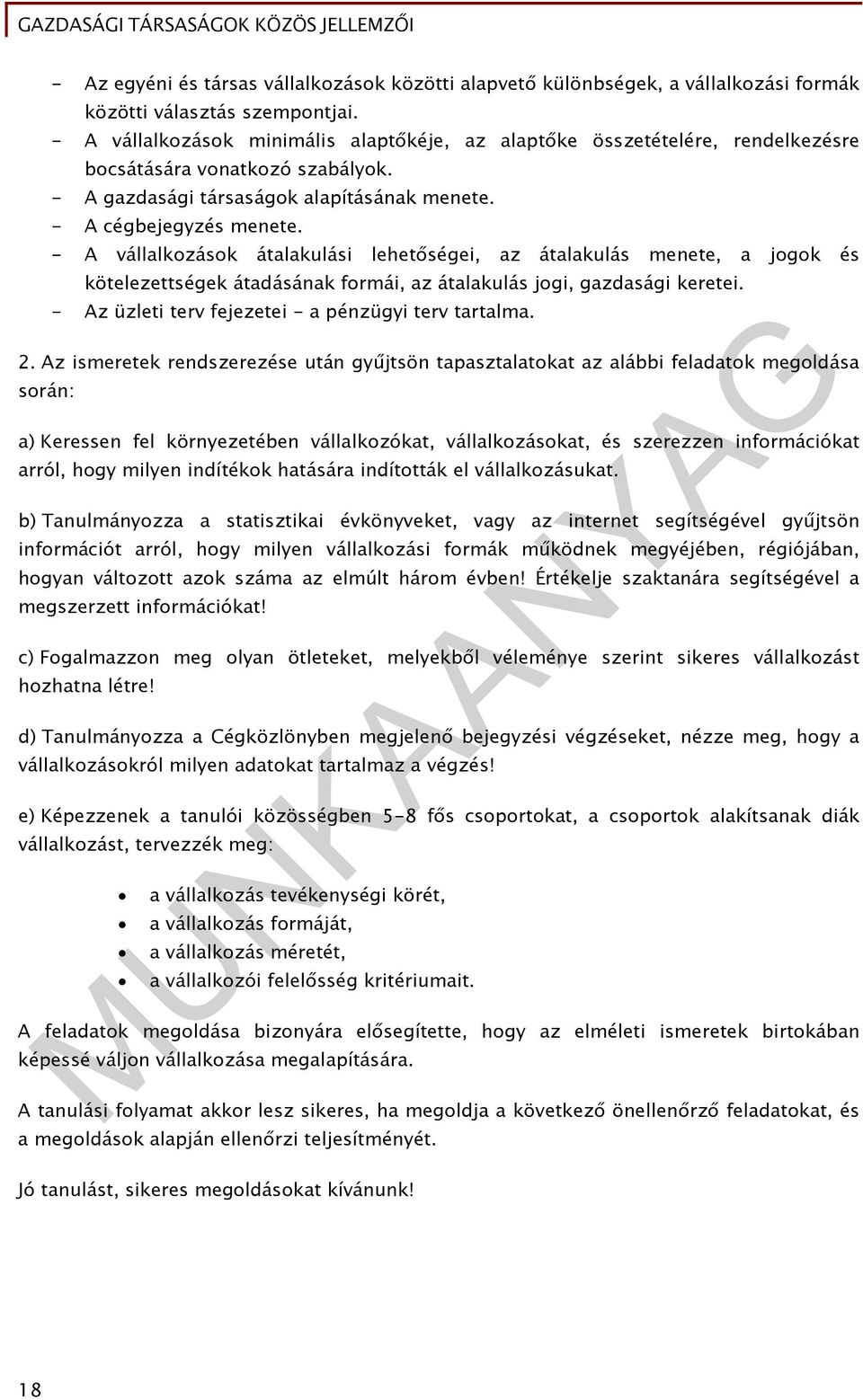 GAZDASÁGI TÁRSASÁGOK KÖZÖS JELLEMZŐI

- Az egyéni és társas vállalkozások közötti alapvető különbségek, a vállalkozási formák közötti választás szempontjai.
- A vállalkozások minimális alaptőkéje, az alaptőke összetételére, rendelkezésre bocsátására vonatkozó szabályok.
- A gazdasági társaságok alapításának menete.
- A cégbejegyzés menete.
- A vállalkozások átalakulási lehetőségei, az átalakulás menete, a jogok és kötelezettségek átadásának formái, az átalakulás jogi, gazdasági keretei.
- Az üzleti terv fejezetei - a pénzügyi terv tartalma.

2. Az ismeretek rendszerezése után gyűjtsön tapasztalatokat az alábbi feladatok megoldása során:

a) Keressen fel környezetében vállalkozókat, vállalkozásokat, és szerezzen információkat arról, hogy milyen indítékok hatására indították el vállalkozásukat.

b) Tanulmányozza a statisztikai évkönyveket, vagy az internet segítségével gyűjtsön információt arról, hogy milyen vállalkozási formák működnek megyéjében, régiójában, hogyan változott azok száma az elmúlt három évben! Értékelje szaktanára segítségével a megszerzett információkat!

c) Fogalmazzon meg olyan ötleteket, melyekből véleménye szerint sikeres vállalkozást hozhatna létre!

d) Tanulmányozza a Cégközlönyben megjelenő bejegyzési végzéseket, nézze meg, hogy a vállalkozásokról milyen adatokat tartalmaz a végzés!

e) Képezzenek a tanulói közösségben 5-8 fős csoportokat, a csoportok alakítsanak diák vállalkozást, tervezzék meg:

• a vállalkozás tevékenységi körét,
• a vállalkozás formáját,
• a vállalkozás méretét,
• a vállalkozói felelősség kritériumait.

A feladatok megoldása bizonyára elősegítette, hogy az elméleti ismeretek birtokában képessé váljon vállalkozása megalapítására.

A tanulási folyamat akkor lesz sikeres, ha megoldja a következő önellenőrző feladatokat, és a megoldások alapján ellenőrzi teljesítményét.

Jó tanulást, sikeres megoldásokat kívánunk!

MUNKAANYAG

18